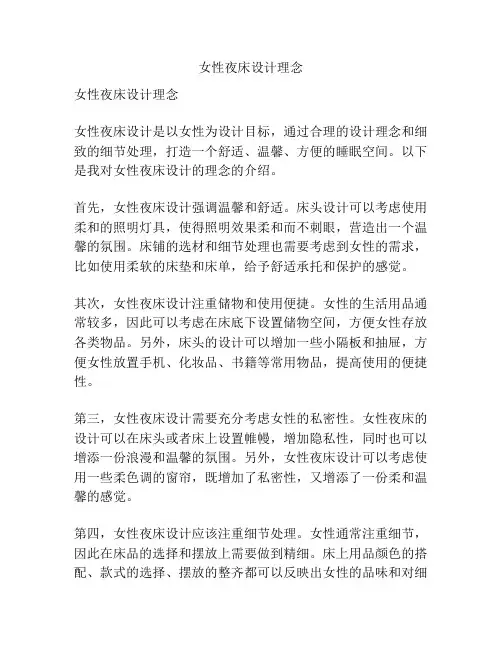 女性夜床设计理念

女性夜床设计理念

女性夜床设计是以女性为设计目标，通过合理的设计理念和细致的细节处理，打造一个舒适、温馨、方便的睡眠空间。以下是我对女性夜床设计的理念的介绍。

首先，女性夜床设计强调温馨和舒适。床头设计可以考虑使用柔和的照明灯具，使得照明效果柔和而不刺眼，营造出一个温馨的氛围。床铺的选材和细节处理也需要考虑到女性的需求，比如使用柔软的床垫和床单，给予舒适承托和保护的感觉。

其次，女性夜床设计注重储物和使用便捷。女性的生活用品通常较多，因此可以考虑在床底下设置储物空间，方便女性存放各类物品。另外，床头的设计可以增加一些小隔板和抽屉，方便女性放置手机、化妆品、书籍等常用物品，提高使用的便捷性。

第三，女性夜床设计需要充分考虑女性的私密性。女性夜床的设计可以在床头或者床上设置帷幔，增加隐私性，同时也可以增添一份浪漫和温馨的氛围。另外，女性夜床设计可以考虑使用一些柔色调的窗帘，既增加了私密性，又增添了一份柔和温馨的感觉。

第四，女性夜床设计应该注重细节处理。女性通常注重细节，因此在床品的选择和摆放上需要做到精细。床上用品颜色的搭配、款式的选择、摆放的整齐都可以反映出女性的品味和对细